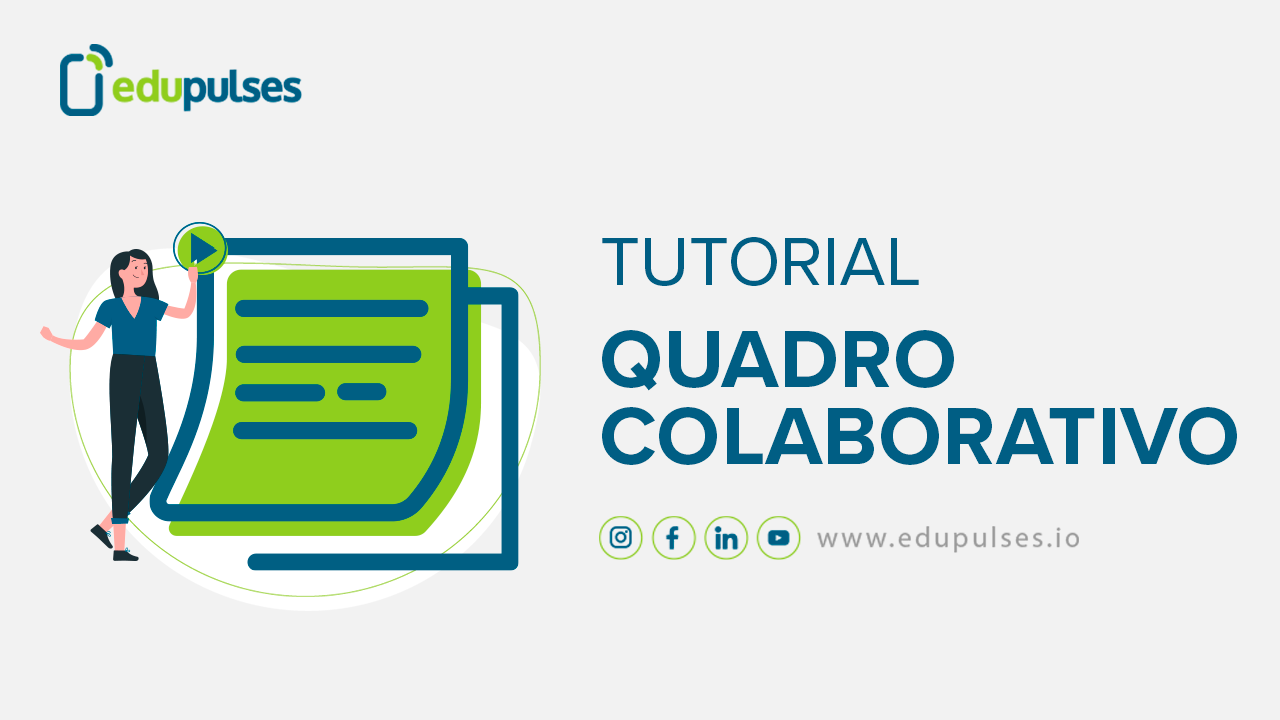 edupulses

TUTORIAL
QUADRO COLABORATIVO

www.edupulses.io